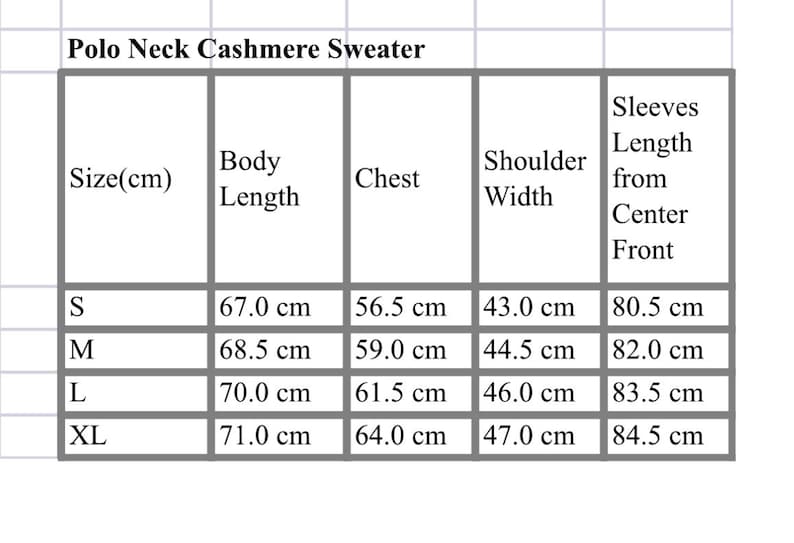 Polo Neck Cashmere Sweater

| Size(cm) | Body Length | Chest | Shoulder Width | Sleeves Length from Center Front |
|---|---|---|---|---|
| S | 67.0 cm | 56.5 cm | 43.0 cm | 80.5 cm |
| M | 68.5 cm | 59.0 cm | 44.5 cm | 82.0 cm |
| L | 70.0 cm | 61.5 cm | 46.0 cm | 83.5 cm |
| XL | 71.0 cm | 64.0 cm | 47.0 cm | 84.5 cm |